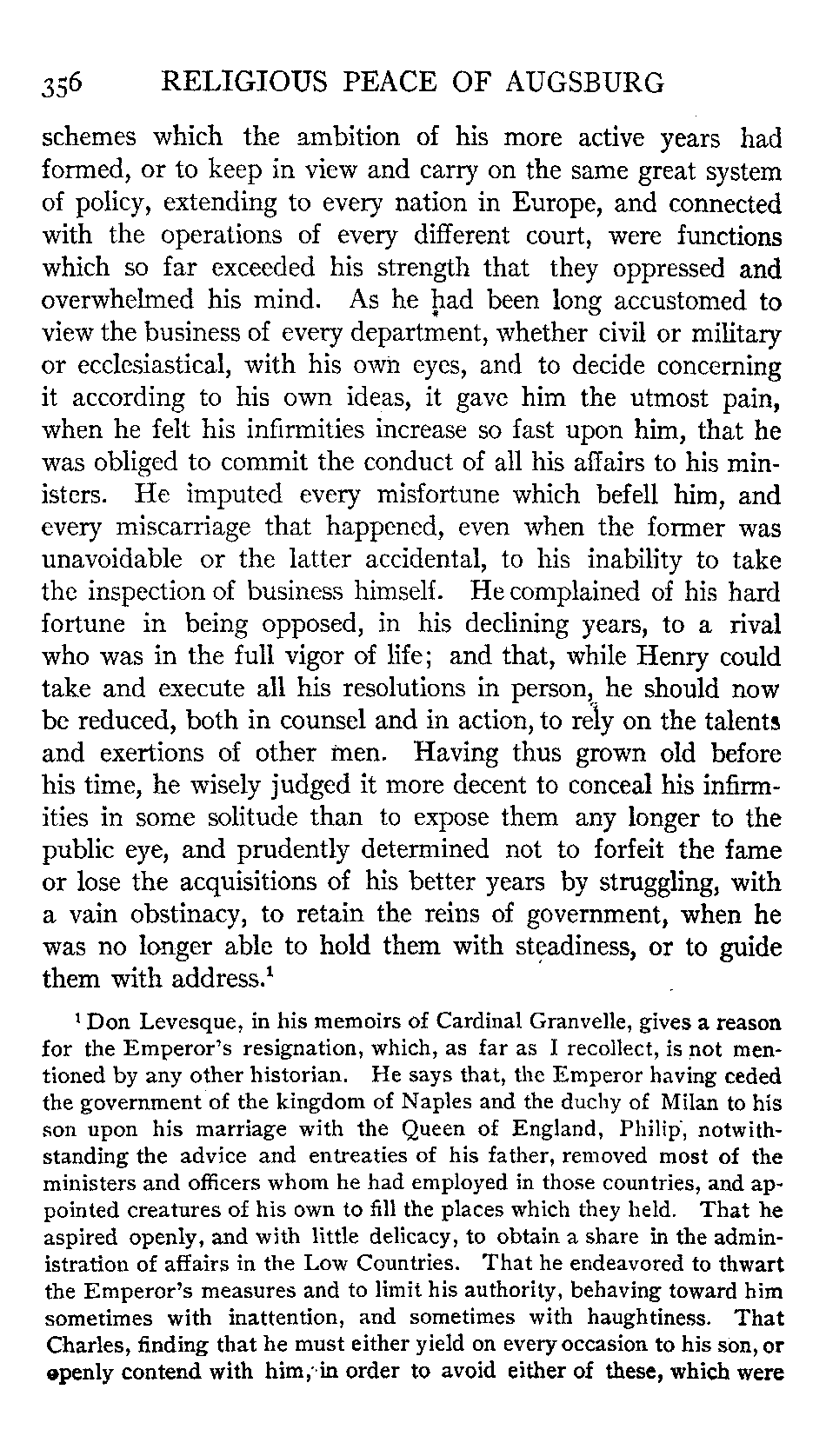 356 RELIGIOUS PEACE OF AUGSBURG

schemes which the ambition of his more active years had formed, or to keep in view and carry on the same great system of policy, extending to every nation in Europe, and connected with the operations of every different court, were functions which so far exceeded his strength that they oppressed and overwhelmed his mind. As he had been long accustomed to view the business of every department, whether civil or military or ecclesiastical, with his own eyes, and to decide concerning it according to his own ideas, it gave him the utmost pain, when he felt his infirmities increase so fast upon him, that he was obliged to commit the conduct of all his affairs to his ministers. He imputed every misfortune which befell him, and every miscarriage that happened, even when the former was unavoidable or the latter accidental, to his inability to take the inspection of business himself. He complained of his hard fortune in being opposed, in his declining years, to a rival who was in the full vigor of life; and that, while Henry could take and execute all his resolutions in person, he should now be reduced, both in counsel and in action, to rely on the talents and exertions of other men. Having thus grown old before his time, he wisely judged it more decent to conceal his infirmities in some solitude than to expose them any longer to the public eye, and prudently determined not to forfeit the fame or lose the acquisitions of his better years by struggling, with a vain obstinacy, to retain the reins of government, when he was no longer able to hold them with steadiness, or to guide them with address.$^1$

$^1$ Don Levesque, in his memoirs of Cardinal Granvelle, gives a reason for the Emperor's resignation, which, as far as I recollect, is not mentioned by any other historian. He says that, the Emperor having ceded the government of the kingdom of Naples and the duchy of Milan to his son upon his marriage with the Queen of England, Philip, notwithstanding the advice and entreaties of his father, removed most of the ministers and officers whom he had employed in those countries, and appointed creatures of his own to fill the places which they held. That he aspired openly, and with little delicacy, to obtain a share in the administration of affairs in the Low Countries. That he endeavored to thwart the Emperor's measures and to limit his authority, behaving toward him sometimes with inattention, and sometimes with haughtiness. That Charles, finding that he must either yield on every occasion to his son, or openly contend with him, in order to avoid either of these, which were